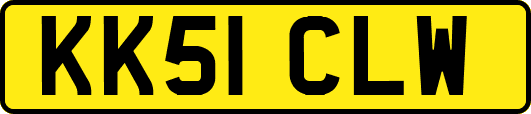 KK51 CLW